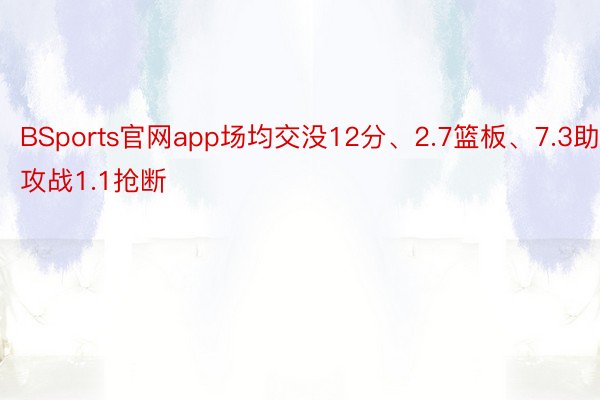 BSports官网app场均交没12分、2.7篮板、7.3助攻战1.1抢断